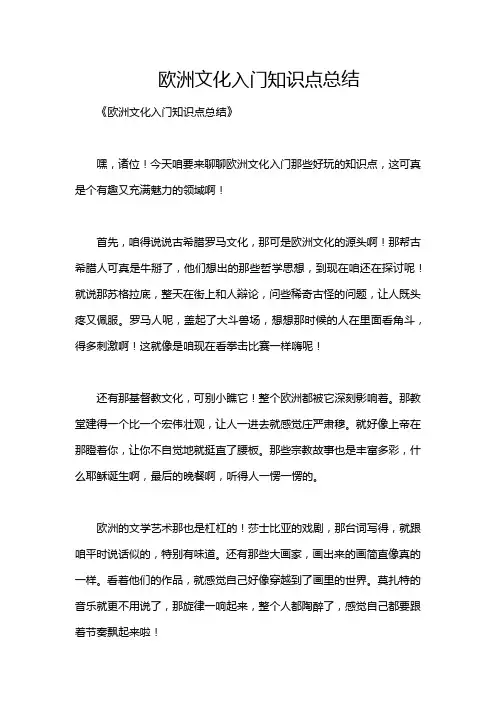 欧洲文化入门知识点总结

《欧洲文化入门知识点总结》

嘿，诸位！今天咱要来聊聊欧洲文化入门那些好玩的知识点，这可真是个有趣又充满魅力的领域啊！

首先，咱得说说古希腊罗马文化，那可是欧洲文化的源头啊！那帮古希腊人可真是牛掰了，他们想出的那些哲学思想，到现在咱还在探讨呢！就说那苏格拉底，整天在街上和人辩论，问些稀奇古怪的问题，让人既头疼又佩服。罗马人呢，盖起了大斗兽场，想想那时候的人在里面看角斗，得多刺激啊！这就像是咱现在看拳击比赛一样嗨呢！

还有那基督教文化，可别小瞧它！整个欧洲都被它深刻影响着。那教堂建得一个比一个宏伟壮观，让人一进去就感觉庄严肃穆。就好像上帝在那瞪着你，让你不自觉地就挺直了腰板。那些宗教故事也是丰富多彩，什么耶稣诞生啊，最后的晚餐啊，听得人一愣一愣的。

欧洲的文学艺术那也是杠杠的！莎士比亚的戏剧，那台词写得，就跟咱平时说话似的，特别有味道。还有那些大画家，画出来的画简直像真的一样。看着他们的作品，就感觉自己好像穿越到了画里的世界。莫扎特的音乐就更不用说了，那旋律一响起来，整个人都陶醉了，感觉自己都要跟着节奏飘起来啦！